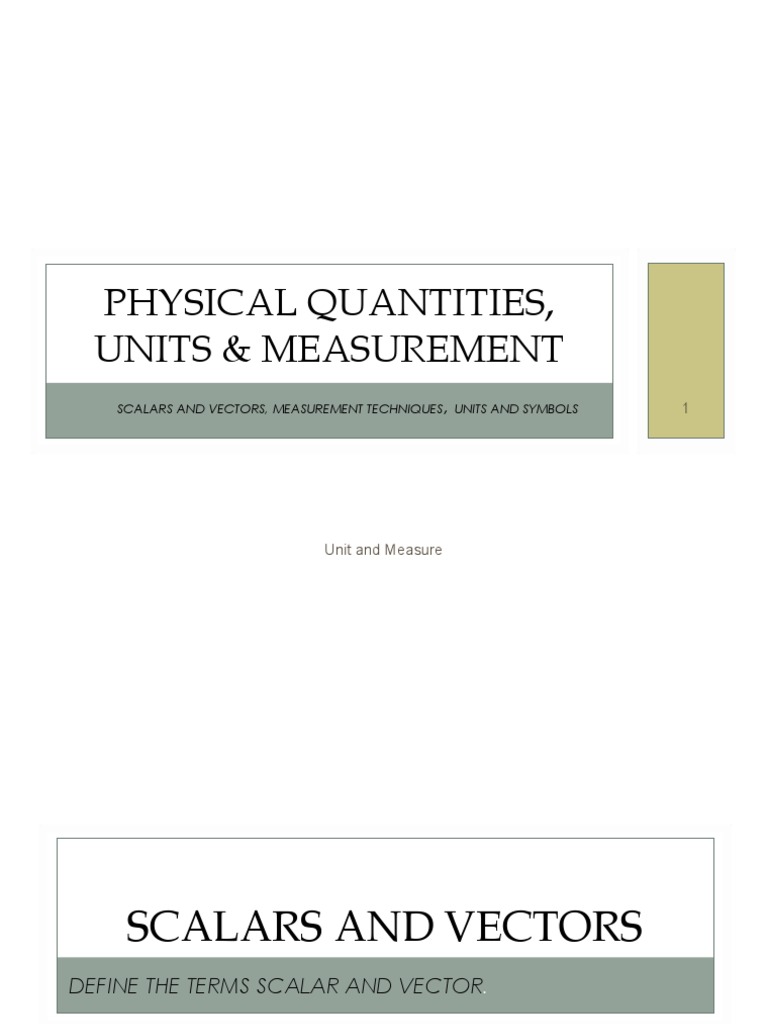 PHYSICAL QUANTITIES, UNITS & MEASUREMENT

SCALARS AND VECTORS, MEASUREMENT TECHNIQUES, UNITS AND SYMBOLS

1

Unit and Measure

SCALARS AND VECTORS

DEFINE THE TERMS SCALAR AND VECTOR.